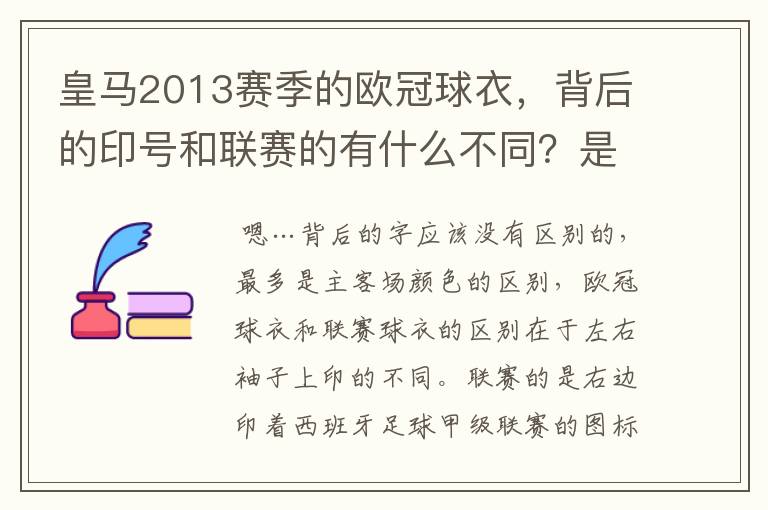 皇马2013赛季的欧冠球衣，背后的印号和联赛的有什么不同？是

嗯…背后的字应该没有区别的，最多是主客场颜色的区别，欧冠球衣和联赛球衣的区别在于左右袖子上印的不同。联赛的是右边印着西班牙足球甲级联赛的图标